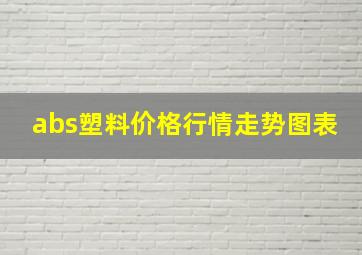 abs塑料价格行情走势图表